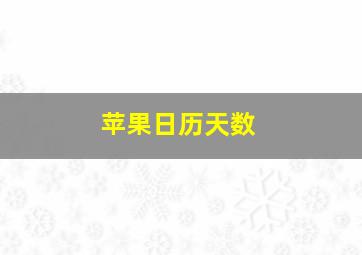 苹果日历天数